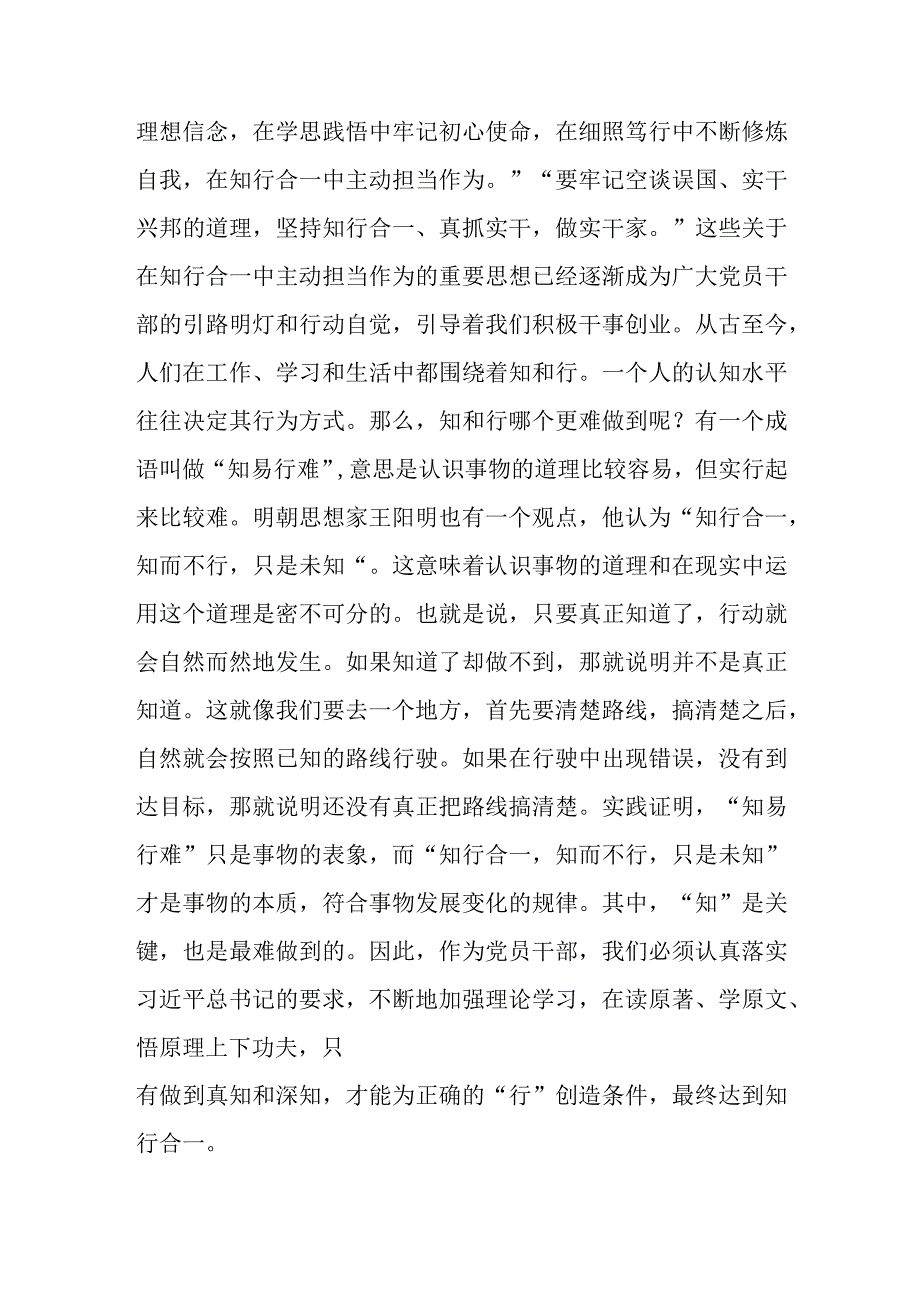 理想信念，在学思践悟中牢记初心使命，在细照笃行中不断修炼自我，在知行合一中主动担当作为。”“要牢记空谈误国、实干兴邦的道理，坚持知行合一、真抓实干，做实干家。”这些关于在知行合一中主动担当作为的重要思想已经逐渐成为广大党员干部的引路明灯和行动自觉，引导着我们积极干事创业。从古至今，人们在工作、学习和生活中都围绕着知和行。一个人的认知水平往往决定其行为方式。那么，知和行哪个更难做到呢？有一个成语叫做“知易行难”，意思是认识事物的道理比较容易，但实行起来比较难。明朝思想家王阳明也有一个观点，他认为“知行合一，知而不行，只是未知“。这意味着认识事物的道理和在现实中运用这个道理是密不可分的。也就是说，只要真正知道了，行动就会自然而然地发生。如果知道了却做不到，那就说明并不是真正知道。这就像我们要去一个地方，首先要清楚路线，搞清楚之后，自然就会按照已知的路线行驶。如果在行驶中出现错误，没有到达目标，那就说明还没有真正把路线搞清楚。实践证明，“知易行难”只是事物的表象，而“知行合一，知而不行，只是未知”才是事物的本质，符合事物发展变化的规律。其中，“知”是关键，也是最难做到的。因此，作为党员干部，我们必须认真落实习近平总书记的要求，不断地加强理论学习，在读原著、学原文、悟原理上下功夫，只

有做到真知和深知，才能为正确的“行”创造条件，最终达到知行合一。